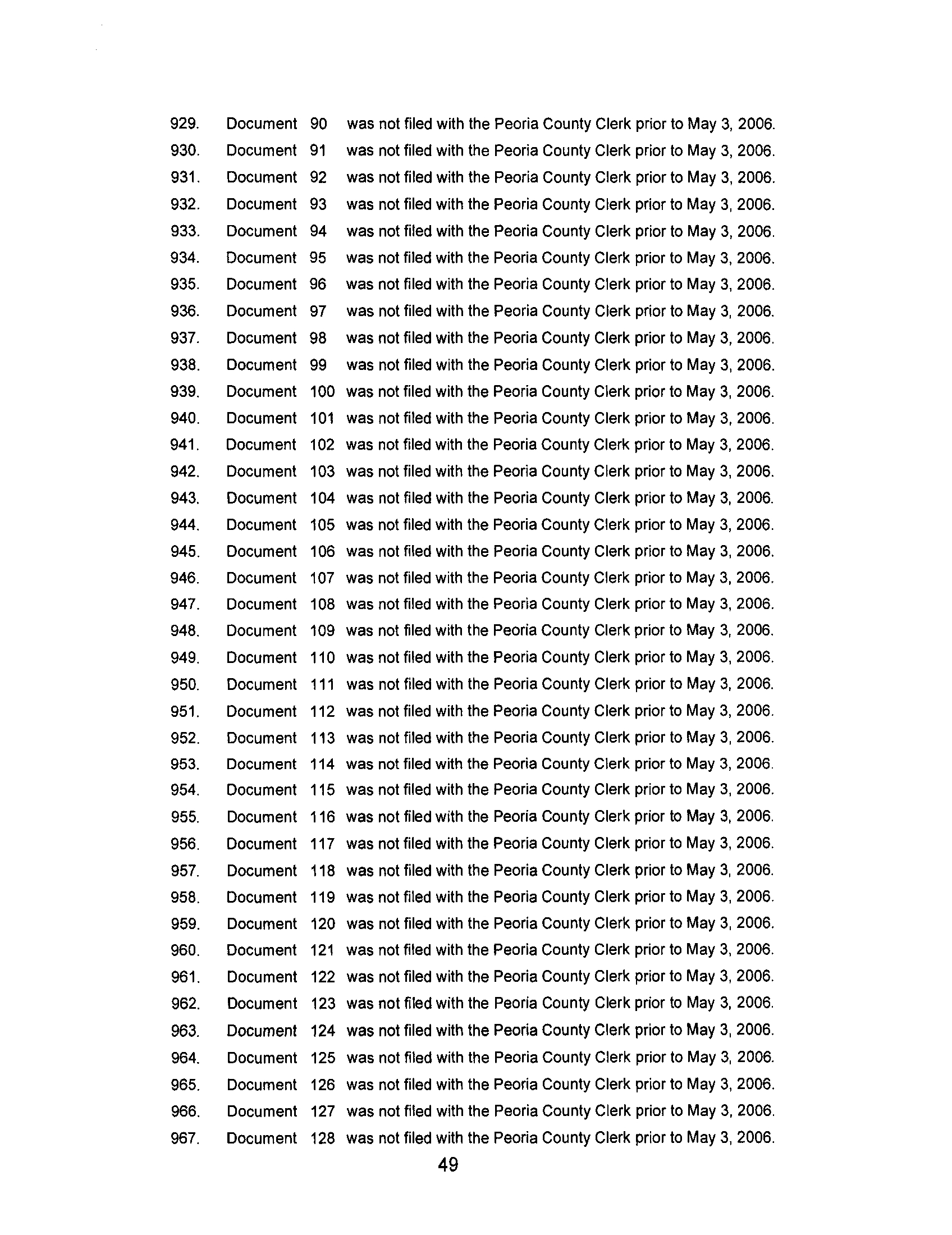 929. Document 90 was not filed with the Peoria County Clerk prior to May 3, 2006.

930. Document 91 was not filed with the Peoria County Clerk prior to May 3, 2006.

931. Document 92 was not filed with the Peoria County Clerk prior to May 3, 2006.

932. Document 93 was not filed with the Peoria County Clerk prior to May 3, 2006.

933. Document 94 was not filed with the Peoria County Clerk prior to May 3, 2006.

934. Document 95 was not filed with the Peoria County Clerk prior to May 3, 2006.

935. Document 96 was not filed with the Peoria County Clerk prior to May 3, 2006.

936. Document 97 was not filed with the Peoria County Clerk prior to May 3, 2006.

937. Document 98 was not filed with the Peoria County Clerk prior to May 3, 2006.

938. Document 99 was not filed with the Peoria County Clerk prior to May 3, 2006.

939. Document 100 was not filed with the Peoria County Clerk prior to May 3, 2006.

940. Document 101 was not filed with the Peoria County Clerk prior to May 3, 2006.

941. Document 102 was not filed with the Peoria County Clerk prior to May 3, 2006.

942. Document 103 was not filed with the Peoria County Clerk prior to May 3, 2006.

943. Document 104 was not filed with the Peoria County Clerk prior to May 3, 2006.

944. Document 105 was not filed with the Peoria County Clerk prior to May 3, 2006.

945. Document 106 was not filed with the Peoria County Clerk prior to May 3, 2006.

946. Document 107 was not filed with the Peoria County Clerk prior to May 3, 2006.

947. Document 108 was not filed with the Peoria County Clerk prior to May 3, 2006.

948. Document 109 was not filed with the Peoria County Clerk prior to May 3, 2006.

949. Document 110 was not filed with the Peoria County Clerk prior to May 3, 2006.

950. Document 111 was not filed with the Peoria County Clerk prior to May 3, 2006.

951. Document 112 was not filed with the Peoria County Clerk prior to May 3, 2006.

952. Document 113 was not filed with the Peoria County Clerk prior to May 3, 2006.

953. Document 114 was not filed with the Peoria County Clerk prior to May 3, 2006.

954. Document 115 was not filed with the Peoria County Clerk prior to May 3, 2006.

955. Document 116 was not filed with the Peoria County Clerk prior to May 3, 2006.

956. Document 117 was not filed with the Peoria County Clerk prior to May 3, 2006.

957. Document 118 was not filed with the Peoria County Clerk prior to May 3, 2006.

958. Document 119 was not filed with the Peoria County Clerk prior to May 3, 2006.

959. Document 120 was not filed with the Peoria County Clerk prior to May 3, 2006.

960. Document 121 was not filed with the Peoria County Clerk prior to May 3, 2006.

961. Document 122 was not filed with the Peoria County Clerk prior to May 3, 2006.

962. Document 123 was not filed with the Peoria County Clerk prior to May 3, 2006.

963. Document 124 was not filed with the Peoria County Clerk prior to May 3, 2006.

964. Document 125 was not filed with the Peoria County Clerk prior to May 3, 2006.

965. Document 126 was not filed with the Peoria County Clerk prior to May 3, 2006.

966. Document 127 was not filed with the Peoria County Clerk prior to May 3, 2006.

967. Document 128 was not filed with the Peoria County Clerk prior to May 3, 2006.

49